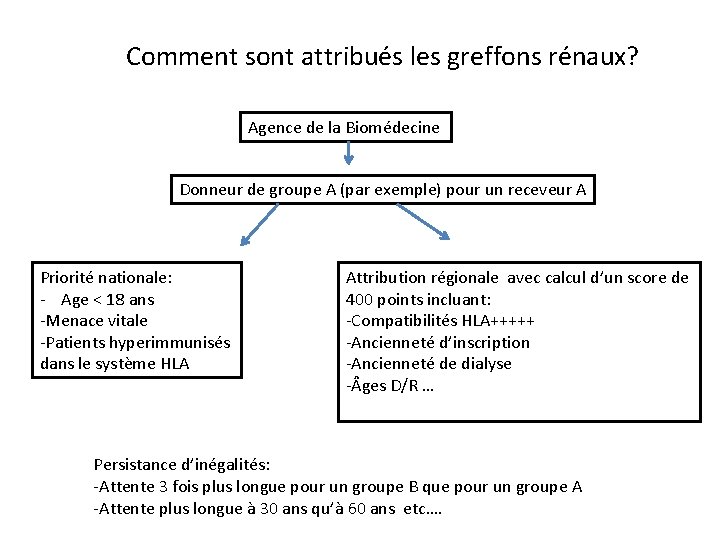 Comment sont attribués les greffons rénaux?

Agence de la Biomédecine

Donneur de groupe A (par exemple) pour un receveur A

Priorité nationale:
- Age < 18 ans
-Menace vitale
-Patients hyperimmunisés dans le système HLA

Attribution régionale avec calcul d'un score de 400 points incluant:
-Compatibilités HLA+++++
-Ancienneté d'inscription
-Ancienneté de dialyse
-Âges D/R …

Persistance d'inégalités:
-Attente 3 fois plus longue pour un groupe B que pour un groupe A
-Attente plus longue à 30 ans qu'à 60 ans etc….